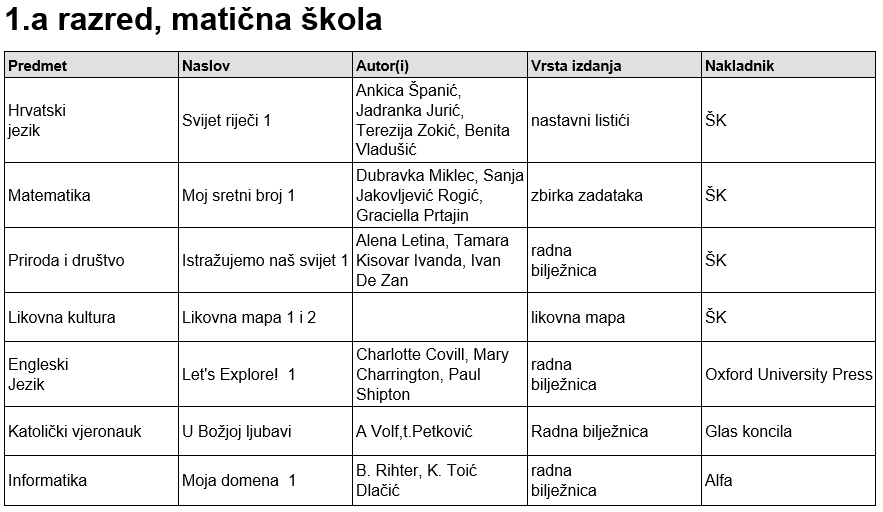 1.a razred, matična škola

| Predmet | Naslov | Autor(i) | Vrsta izdanja | Nakladnik |
|---|---|---|---|---|
| Hrvatski jezik | Svijet riječi 1 | Ankica Španić, Jadranka Jurić, Terezija Zokić, Benita Vladušić | nastavni listići | ŠK |
| Matematika | Moj sretni broj 1 | Dubravka Miklec, Sanja Jakovljević Rogić, Graciella Prtajin | zbirka zadataka | ŠK |
| Priroda i društvo | Istražujemo naš svijet 1 | Alena Letina, Tamara Kisovar Ivanda, Ivan De Zan | radna bilježnica | ŠK |
| Likovna kultura | Likovna mapa 1 i 2 | | likovna mapa | ŠK |
| Engleski Jezik | Let's Explore! 1 | Charlotte Covill, Mary Charrington, Paul Shipton | radna bilježnica | Oxford University Press |
| Katolički vjeronauk | U Božjoj ljubavi | A Volf,t.Petković | Radna bilježnica | Glas koncila |
| Informatika | Moja domena 1 | B. Rihter, K. Toić Dlačić | radna bilježnica | Alfa |